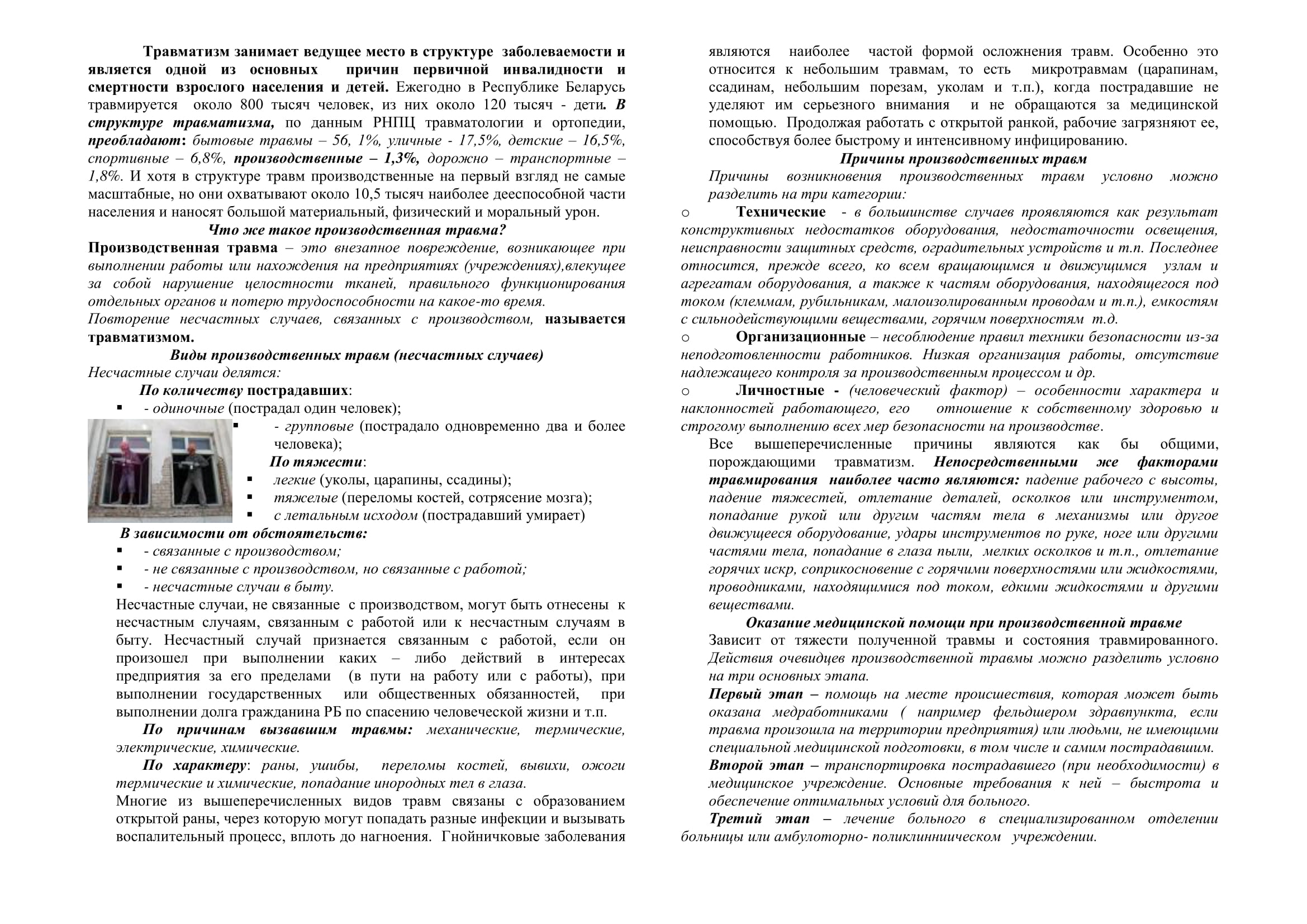 Травматизм занимает ведущее место в структуре заболеваемости и является одной из основных причин первичной инвалидности и смертности взрослого населения и детей. Ежегодно в Республике Беларусь травмируется около 800 тысяч человек, из них около 120 тысяч - дети. В структуре травматизма, по данным РНПЦ травматологии и ортопедии, преобладают: бытовые травмы – 56, 1%, уличные - 17,5%, детские – 16,5%, спортивные – 6,8%, производственные – 1,3%, дорожно – транспортные – 1,8%. И хотя в структуре травм производственные на первый взгляд не самые масштабные, но они охватывают около 10,5 тысяч наиболее дееспособной части населения и наносят большой материальный, физический и моральный урон.

Что же такое производственная травма?

Производственная травма – это внезапное повреждение, возникающее при выполнении работы или нахождения на предприятиях (учреждениях),влекущее за собой нарушение целостности тканей, правильного функционирования отдельных органов и потерю трудоспособности на какое-то время.

Повторение несчастных случаев, связанных с производством, называется травматизмом.

Виды производственных травм (несчастных случаев)

Несчастные случаи делятся:

По количеству пострадавших:
▪ - одиночные (пострадал один человек);
▪ - групповые (пострадало одновременно два и более человека);

По тяжести:
▪ легкие (уколы, царапины, ссадины);
▪ тяжелые (переломы костей, сотрясение мозга);
▪ с летальным исходом (пострадавший умирает)

В зависимости от обстоятельств:
▪ - связанные с производством;
▪ - не связанные с производством, но связанные с работой;
▪ - несчастные случаи в быту.

Несчастные случаи, не связанные с производством, могут быть отнесены к несчастным случаям, связанным с работой или к несчастным случаям в быту. Несчастный случай признается связанным с работой, если он произошел при выполнении каких – либо действий в интересах предприятия за его пределами (в пути на работу или с работы), при выполнении государственных или общественных обязанностей, при выполнении долга гражданина РБ по спасению человеческой жизни и т.п.

По причинам вызвавшим травмы: механические, термические, электрические, химические.

По характеру: раны, ушибы, переломы костей, вывихи, ожоги термические и химические, попадание инородных тел в глаза.

Многие из вышеперечисленных видов травм связаны с образованием открытой раны, через которую могут попадать разные инфекции и вызывать воспалительный процесс, вплоть до нагноения. Гнойничковые заболевания являются наиболее частой формой осложнения травм. Особенно это относится к небольшим травмам, то есть микротравмам (царапинам, ссадинам, небольшим порезам, уколам и т.п.), когда пострадавшие не уделяют им серьезного внимания и не обращаются за медицинской помощью. Продолжая работать с открытой ранкой, рабочие загрязняют ее, способствуя более быстрому и интенсивному инфицированию.

Причины производственных травм

Причины возникновения производственных травм условно можно разделить на три категории:

○ Технические - в большинстве случаев проявляются как результат конструктивных недостатков оборудования, недостаточности освещения, неисправности защитных средств, оградительных устройств и т.п. Последнее относится, прежде всего, ко всем вращающимся и движущимся узлам и агрегатам оборудования, а также к частям оборудования, находящегося под током (клеммам, рубильникам, малоизолированным проводам и т.п.), емкостям с сильнодействующими веществами, горячим поверхностям т.д.

○ Организационные – несоблюдение правил техники безопасности из-за неподготовленности работников. Низкая организация работы, отсутствие надлежащего контроля за производственным процессом и др.

○ Личностные - (человеческий фактор) – особенности характера и наклонностей работающего, его отношение к собственному здоровью и строгому выполнению всех мер безопасности на производстве.

Все вышеперечисленные причины являются как бы общими, порождающими травматизм. Непосредственными же факторами травмирования наиболее часто являются: падение рабочего с высоты, падение тяжестей, отлетание деталей, осколков или инструментом, попадание рукой или другим частям тела в механизмы или другое движущееся оборудование, удары инструментов по руке, ноге или другими частями тела, попадание в глаза пыли, мелких осколков и т.п., отлетание горячих искр, соприкосновение с горячими поверхностями или жидкостями, проводниками, находящимися под током, едкими жидкостями и другими веществами.

Оказание медицинской помощи при производственной травме

Зависит от тяжести полученной травмы и состояния травмированного. Действия очевидцев производственной травмы можно разделить условно на три основных этапа.

Первый этап – помощь на месте происшествия, которая может быть оказана медработниками ( например фельдшером здравпункта, если травма произошла на территории предприятия) или людьми, не имеющими специальной медицинской подготовки, в том числе и самим пострадавшим.

Второй этап – транспортировка пострадавшего (при необходимости) в медицинское учреждение. Основные требования к ней – быстрота и обеспечение оптимальных условий для больного.

Третий этап – лечение больного в специализированном отделении больницы или амбулоторно- поликлинническом учреждении.